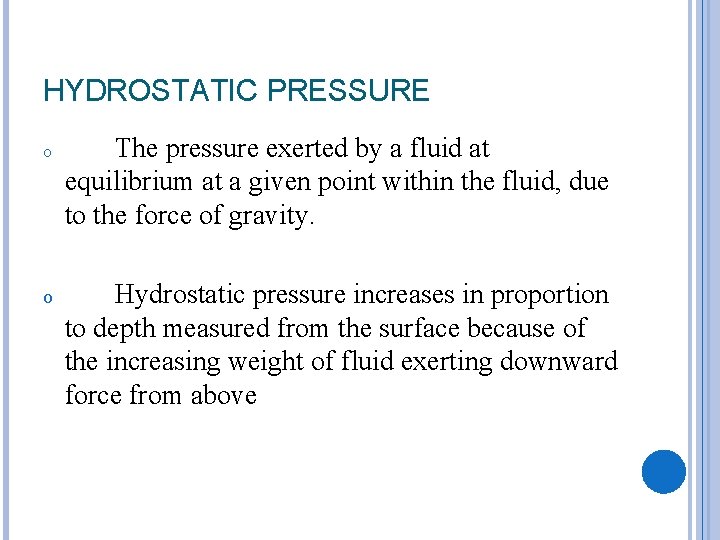 HYDROSTATIC PRESSURE

o The pressure exerted by a fluid at equilibrium at a given point within the fluid, due to the force of gravity.

o Hydrostatic pressure increases in proportion to depth measured from the surface because of the increasing weight of fluid exerting downward force from above